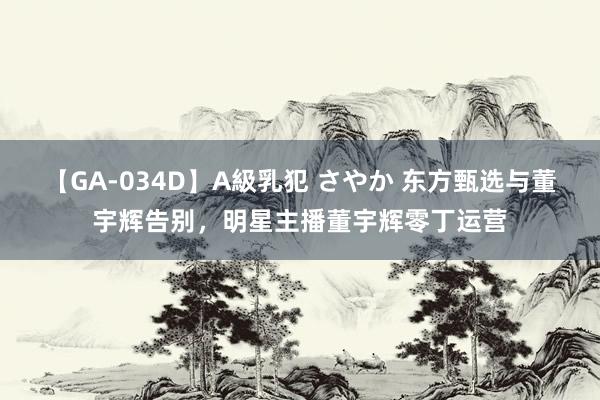 【GA-034D】A級乳犯 さやか 东方甄选与董宇辉告别，明星主播董宇辉零丁运营